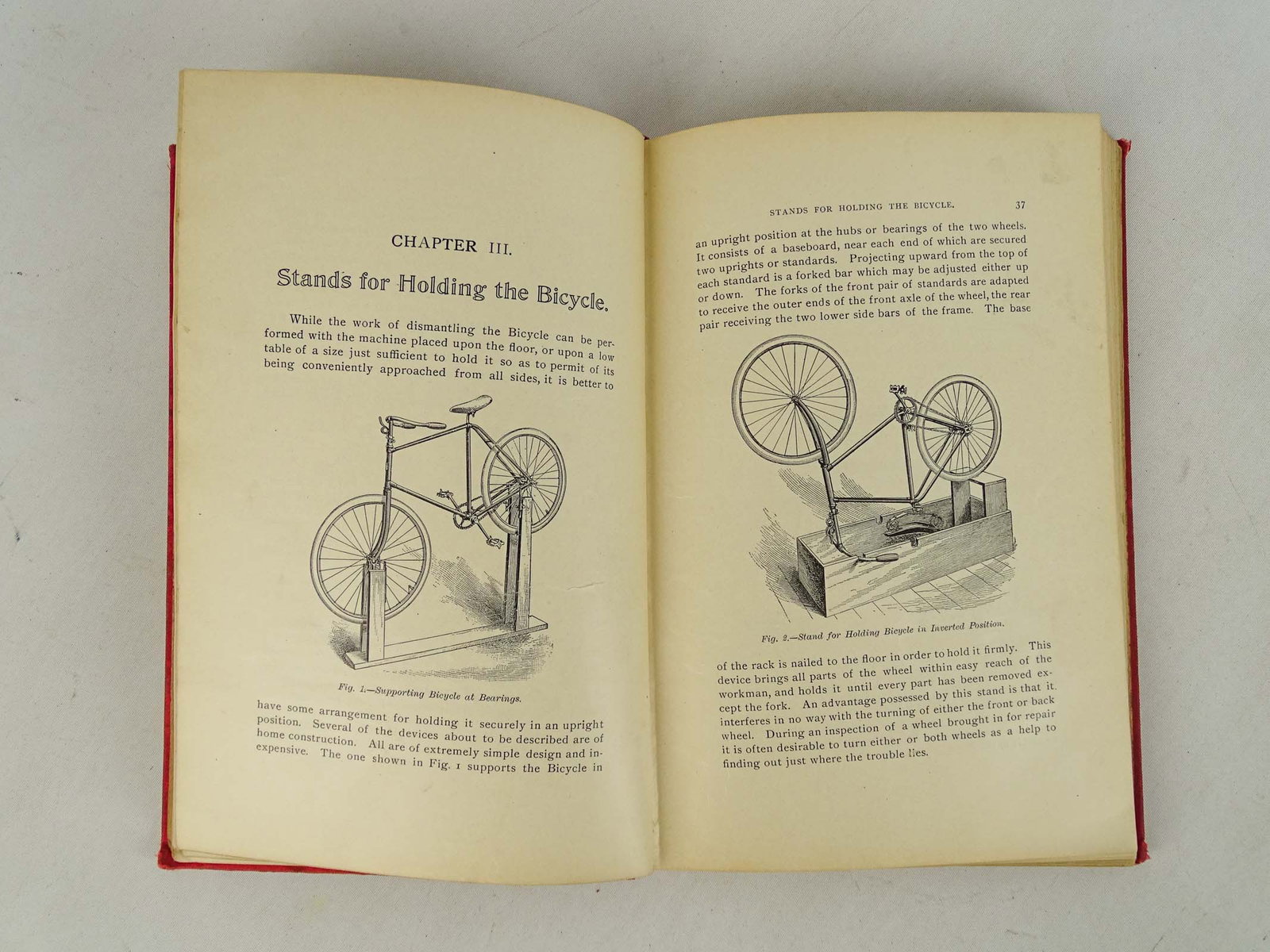 CHAPTER III.

Stands for Holding the Bicycle.

While the work of dismantling the Bicycle can be performed with the machine placed upon the floor, or upon a low table of a size just sufficient to hold it so as to permit of its being conveniently approached from all sides, it is better to

Fig. 1.—Supporting Bicycle at Bearings.

have some arrangement for holding it securely in an upright position. Several of the devices about to be described are of home construction. All are of extremely simple design and inexpensive. The one shown in Fig. 1 supports the Bicycle in

STANDS FOR HOLDING THE BICYCLE. 37

an upright position at the hubs or bearings of the two wheels. It consists of a baseboard, near each end of which are secured two uprights or standards. Projecting upward from the top of each standard is a forked bar which may be adjusted either up or down. The forks of the front pair of standards are adapted to receive the outer ends of the front axle of the wheel, the rear pair receiving the two lower side bars of the frame. The base

Fig. 2.—Stand for Holding Bicycle in Inverted Position.

of the rack is nailed to the floor in order to hold it firmly. This device brings all parts of the wheel within easy reach of the workman, and holds it until every part has been removed except the fork. An advantage possessed by this stand is that it interferes in no way with the turning of either the front or back wheel. During an inspection of a wheel brought in for repair it is often desirable to turn either or both wheels as a help to finding out just where the trouble lies.